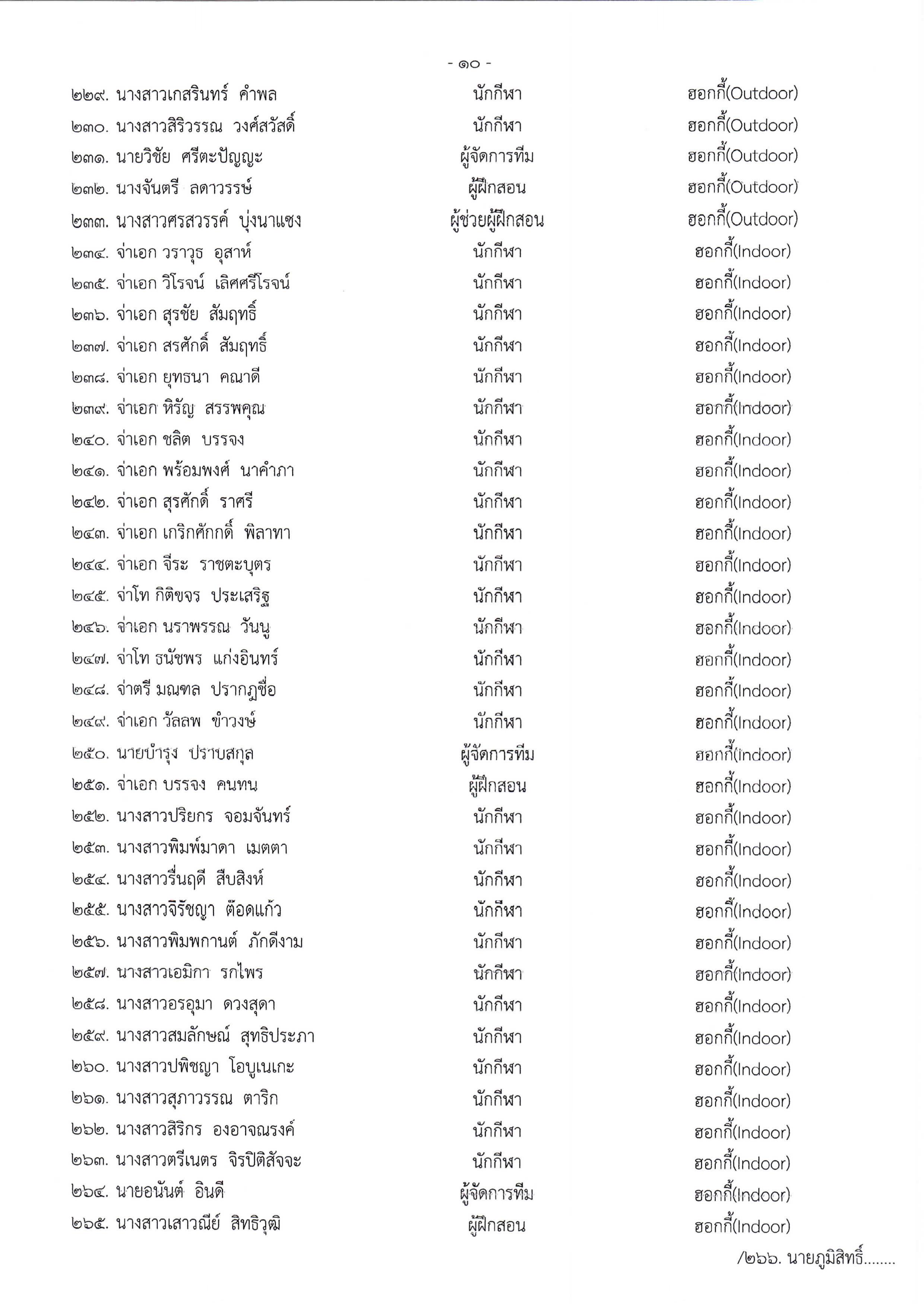 - ๑๐ -

๒๒๙. นางสาวเกสรินทร์ คำพล นักกีฬา ฮอกกี้(Outdoor)
๒๓๐. นางสาวสิริวรรณ วงศ์สวัสดิ์ นักกีฬา ฮอกกี้(Outdoor)
๒๓๑. นายวิชัย ศรีตะปัญญะ ผู้จัดการทีม ฮอกกี้(Outdoor)
๒๓๒. นางจันตรี ลดาวรรษ์ ผู้ฝึกสอน ฮอกกี้(Outdoor)
๒๓๓. นางสาวศรสวรรค์ บุ่งนาแซง ผู้ช่วยผู้ฝึกสอน ฮอกกี้(Outdoor)
๒๓๔. จ่าเอก วราวุธ อุสาห์ นักกีฬา ฮอกกี้(Indoor)
๒๓๕. จ่าเอก วิโรจน์ เลิศศรีโรจน์ นักกีฬา ฮอกกี้(Indoor)
๒๓๖. จ่าเอก สุรชัย สัมฤทธิ์ นักกีฬา ฮอกกี้(Indoor)
๒๓๗. จ่าเอก สรศักดิ์ สัมฤทธิ์ นักกีฬา ฮอกกี้(Indoor)
๒๓๘. จ่าเอก ยุทธนา คณาดี นักกีฬา ฮอกกี้(Indoor)
๒๓๙. จ่าเอก หิรัญ สรรพคุณ นักกีฬา ฮอกกี้(Indoor)
๒๔๐. จ่าเอก ชลิต บรรจง นักกีฬา ฮอกกี้(Indoor)
๒๔๑. จ่าเอก พร้อมพงศ์ นาคำภา นักกีฬา ฮอกกี้(Indoor)
๒๔๒. จ่าเอก สุรศักดิ์ ราศรี นักกีฬา ฮอกกี้(Indoor)
๒๔๓. จ่าเอก เกริกศักกดิ์ พิลาทา นักกีฬา ฮอกกี้(Indoor)
๒๔๔. จ่าเอก จีระ ราชตะบุตร นักกีฬา ฮอกกี้(Indoor)
๒๔๕. จ่าโท กิติขจร ประเสริฐ นักกีฬา ฮอกกี้(Indoor)
๒๔๖. จ่าเอก นราพรรณ วันนู นักกีฬา ฮอกกี้(Indoor)
๒๔๗. จ่าโท ธนัชพร แก่งอินทร์ นักกีฬา ฮอกกี้(Indoor)
๒๔๘. จ่าตรี มณฑล ปรากฏชื่อ นักกีฬา ฮอกกี้(Indoor)
๒๔๙. จ่าเอก วัลลพ ขำวงษ์ นักกีฬา ฮอกกี้(Indoor)
๒๕๐. นายบำรุง ปราบสกุล ผู้จัดการทีม ฮอกกี้(Indoor)
๒๕๑. จ่าเอก บรรจง คนทน ผู้ฝึกสอน ฮอกกี้(Indoor)
๒๕๒. นางสาวปริยกร จอมจันทร์ นักกีฬา ฮอกกี้(Indoor)
๒๕๓. นางสาวพิมพ์มาดา เมตตา นักกีฬา ฮอกกี้(Indoor)
๒๕๔. นางสาวรื่นฤดี สืบสิงห์ นักกีฬา ฮอกกี้(Indoor)
๒๕๕. นางสาวจิรัชญา ต๊อดแก้ว นักกีฬา ฮอกกี้(Indoor)
๒๕๖. นางสาวพิมพกานต์ ภักดีงาม นักกีฬา ฮอกกี้(Indoor)
๒๕๗. นางสาวเอมิกา รกไพร นักกีฬา ฮอกกี้(Indoor)
๒๕๘. นางสาวอรอุมา ดวงสุดา นักกีฬา ฮอกกี้(Indoor)
๒๕๙. นางสาวสมลักษณ์ สุทธิประภา นักกีฬา ฮอกกี้(Indoor)
๒๖๐. นางสาวปพิชญา โอบูเนเกะ นักกีฬา ฮอกกี้(Indoor)
๒๖๑. นางสาวสุภาวรรณ ตาริก นักกีฬา ฮอกกี้(Indoor)
๒๖๒. นางสาวสิริกร องอาจณรงค์ นักกีฬา ฮอกกี้(Indoor)
๒๖๓. นางสาวตรีเนตร จิรปิติสัจจะ นักกีฬา ฮอกกี้(Indoor)
๒๖๔. นายอนันต์ อินดี ผู้จัดการทีม ฮอกกี้(Indoor)
๒๖๕. นางสาวเสาวณีย์ สิทธิวุฒิ ผู้ฝึกสอน ฮอกกี้(Indoor)

/๒๖๖. นายภูมิสิทธิ์........